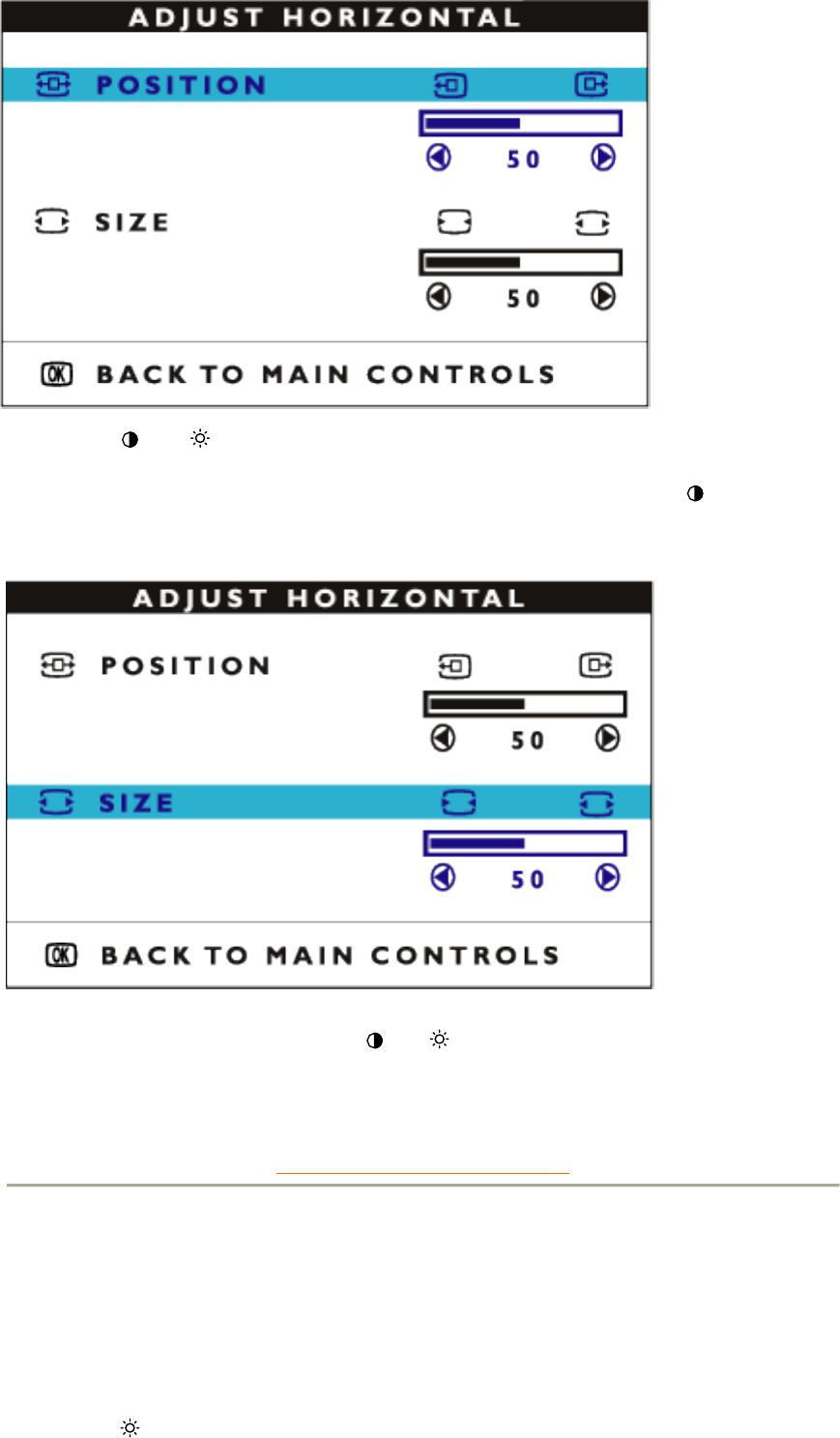 ADJUST HORIZONTAL

POSITION

50

SIZE

50

OK BACK TO MAIN CONTROLS

ADJUST HORIZONTAL

POSITION

50

SIZE

50

OK BACK TO MAIN CONTROLS